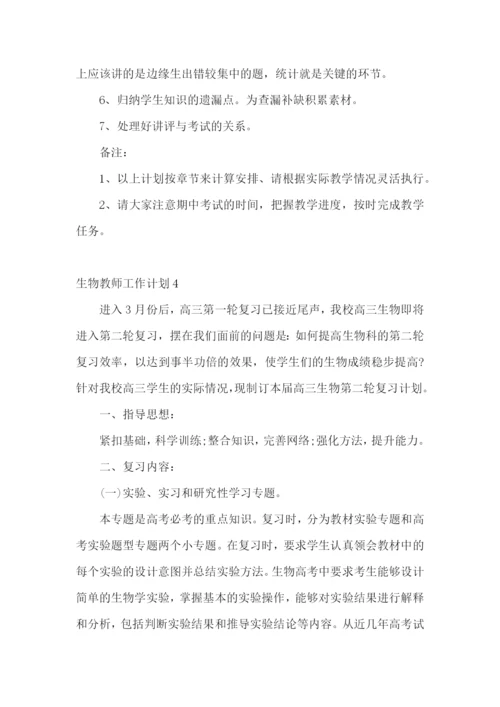 上应该讲的是边缘生出错较集中的题，统计就是关键的环节。

6、归纳学生知识的遗漏点。为查漏补缺积累素材。

7、处理好讲评与考试的关系。

备注：

1、以上计划按章节来计算安排、请根据实际教学情况灵活执行。

2、请大家注意期中考试的时间，把握教学进度，按时完成教学任务。

生物教师工作计划4

进入3月份后，高三第一轮复习已接近尾声，我校高三生物即将进入第二轮复习，摆在我们面前的问题是：如何提高生物科的第二轮复习效率，以达到事半功倍的效果，使学生们的生物成绩稳步提高？针对我校高三学生的实际情况，现制订本届高三生物第二轮复习计划。

一、指导思想：

紧扣基础，科学训练；整合知识，完善网络；强化方法，提升能力。

二、复习内容：

(一)实验、实习和研究性学习专题。

本专题是高考必考的重点知识。复习时，分为教材实验专题和高考实验题型专题两个小专题。在复习时，要求学生认真领会教材中的每个实验的设计意图并总结实验方法。生物高考中要求考生能够设计简单的生物学实验，掌握基本的实验操作，能够对实验结果进行解释和分析，包括判断实验结果和推导实验结论等内容。从近几年高考试